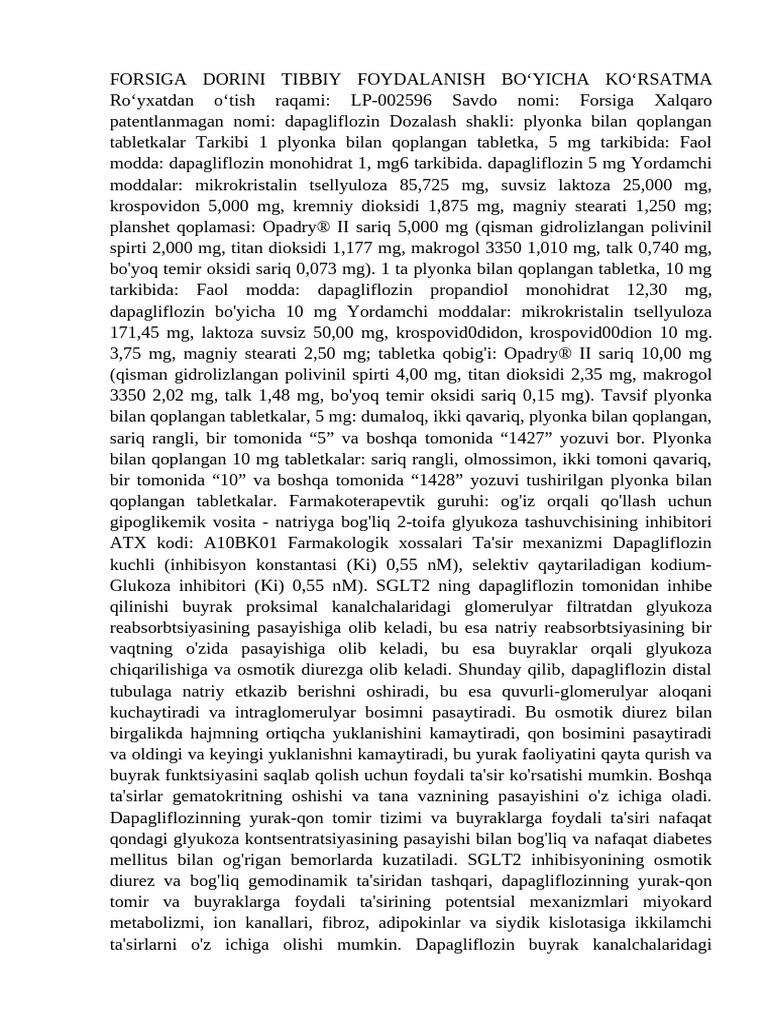 FORSIGA DORINI TIBBIY FOYDALANISH BO‘YICHA KO‘RSATMA Ro‘yxatdan o‘tish raqami: LP-002596 Savdo nomi: Forsiga Xalqaro patentlanmagan nomi: dapagliflozin Dozalash shakli: plyonka bilan qoplangan tabletkalar Tarkibi 1 plyonka bilan qoplangan tabletka, 5 mg tarkibida: Faol modda: dapagliflozin monohidrat 1, mg6 tarkibida. dapagliflozin 5 mg Yordamchi moddalar: mikrokristalin tsellyuloza 85,725 mg, suvsiz laktoza 25,000 mg, krospovidon 5,000 mg, kremniy dioksidi 1,875 mg, magniy stearati 1,250 mg; planshet qoplamasi: Opadry® II sariq 5,000 mg (qisman gidrolizlangan polivinil spirti 2,000 mg, titan dioksidi 1,177 mg, makrogol 3350 1,010 mg, talk 0,740 mg, bo'yoq temir oksidi sariq 0,073 mg). 1 ta plyonka bilan qoplangan tabletka, 10 mg tarkibida: Faol modda: dapagliflozin propandiol monohidrat 12,30 mg, dapagliflozin bo'yicha 10 mg Yordamchi moddalar: mikrokristalin tsellyuloza 171,45 mg, laktoza suvsiz 50,00 mg, krospovid0didon, krospovid00dion 10 mg. 3,75 mg, magniy stearati 2,50 mg; tabletka qobig'i: Opadry® II sariq 10,00 mg (qisman gidrolizlangan polivinil spirti 4,00 mg, titan dioksidi 2,35 mg, makrogol 3350 2,02 mg, talk 1,48 mg, bo'yoq temir oksidi sariq 0,15 mg). Tavsif plyonka bilan qoplangan tabletkalar, 5 mg: dumaloq, ikki qavariq, plyonka bilan qoplangan, sariq rangli, bir tomonida “5” va boshqa tomonida “1427” yozuvi bor. Plyonka bilan qoplangan 10 mg tabletkalar: sariq rangli, olmossimon, ikki tomoni qavariq, bir tomonida “10” va boshqa tomonida “1428” yozuvi tushirilgan plyonka bilan qoplangan tabletkalar. Farmakoterapevtik guruhi: og'iz orqali qo'llash uchun gipoglikemik vosita - natriyga bog'liq 2-toifa glyukoza tashuvchisining inhibitori ATX kodi: A10BK01 Farmakologik xossalari Ta'sir mexanizmi Dapagliflozin kuchli (inhibisyon konstantasi (Ki) 0,55 nM), selektiv qaytariladigan kodium-Glukoza inhibitori (Ki) 0,55 nM). SGLT2 ning dapagliflozin tomonidan inhibe qilinishi buyrak proksimal kanalchalaridagi glomerulyar filtratdan glyukoza reabsorbtsiyasining pasayishiga olib keladi, bu esa natriy reabsorbtsiyasining bir vaqtning o'zida pasayishiga olib keladi, bu esa buyraklar orqali glyukoza chiqarilishiga va osmotik diurezga olib keladi. Shunday qilib, dapagliflozin distal tubulaga natriy etkazib berishni oshiradi, bu esa quvurli-glomerulyar aloqani kuchaytiradi va intraglomerulyar bosimni pasaytiradi. Bu osmotik diurez bilan birgalikda hajmning ortiqcha yuklanishini kamaytiradi, qon bosimini pasaytiradi va oldingi va keyingi yuklanishni kamaytiradi, bu yurak faoliyatini qayta qurish va buyrak funktsiyasini saqlab qolish uchun foydali ta'sir ko'rsatishi mumkin. Boshqa ta'sirlar gematokritning oshishi va tana vaznining pasayishini o'z ichiga oladi. Dapagliflozinning yurak-qon tomir tizimi va buyraklarga foydali ta'siri nafaqat qondagi glyukoza kontsentratsiyasining pasayishi bilan bog'liq va nafaqat diabetes mellitus bilan og'rigan bemorlarda kuzatiladi. SGLT2 inhibisyonining osmotik diurez va bog'liq gemodinamik ta'siridan tashqari, dapagliflozinning yurak-qon tomir va buyraklarga foydali ta'sirining potentsial mexanizmlari miyokard metabolizmi, ion kanallari, fibroz, adipokinlar va siydik kislotasiga ikkilamchi ta'sirlarni o'z ichiga olishi mumkin. Dapagliflozin buyrak kanalchalaridagi